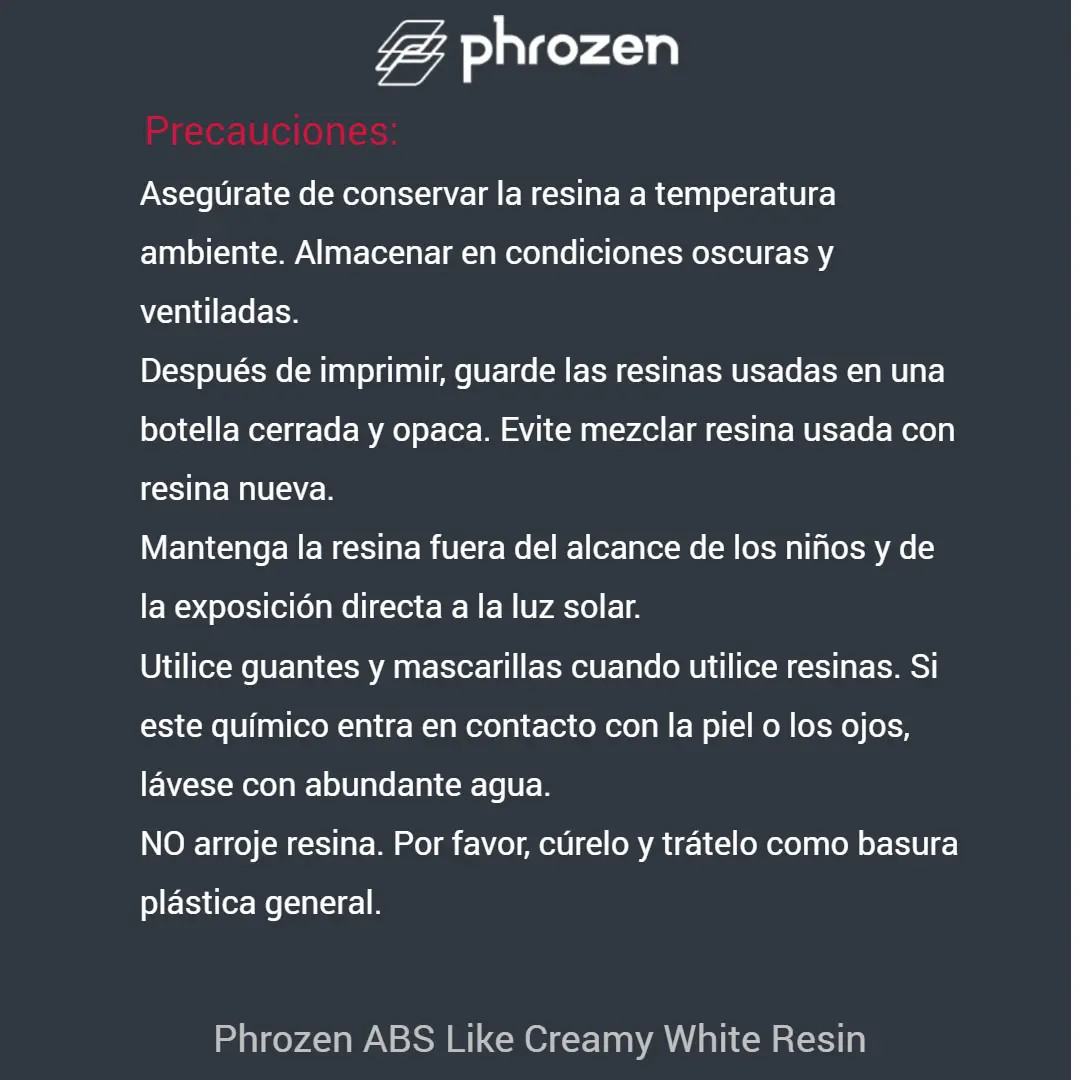 phrozen

Precauciones:

Asegúrate de conservar la resina a temperatura ambiente. Almacenar en condiciones oscuras y ventiladas.

Después de imprimir, guarde las resinas usadas en una botella cerrada y opaca. Evite mezclar resina usada con resina nueva.

Mantenga la resina fuera del alcance de los niños y de la exposición directa a la luz solar.

Utilice guantes y mascarillas cuando utilice resinas. Si este químico entra en contacto con la piel o los ojos, lávese con abundante agua.

NO arroje resina. Por favor, cúrelo y trátelo como basura plástica general.

Phrozen ABS Like Creamy White Resin